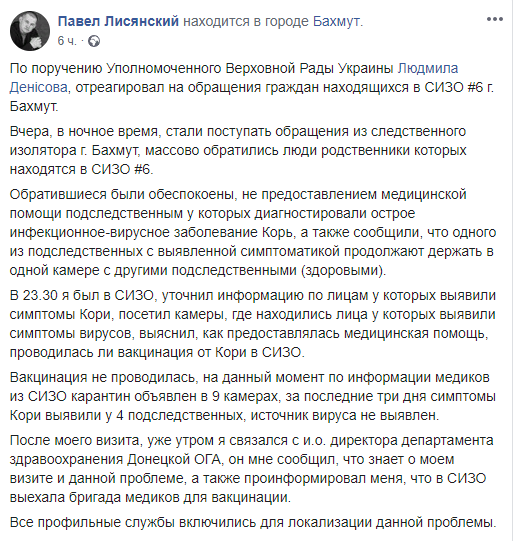 Павел Лисянский находится в городе Бахмут.
6 ч. ·

По поручению Уполномоченного Верховной Рады Украины Людмила Денісова, отреагировал на обращения граждан находящихся в СИЗО #6 г. Бахмут.

Вчера, в ночное время, стали поступать обращения из следственного изолятора г. Бахмут, массово обратились люди родственники которых находятся в СИЗО #6.

Обратившиеся были обеспокоены, не предоставлением медицинской помощи подследственным у которых диагностировали острое инфекционное-вирусное заболевание Корь, а также сообщили, что одного из подследственных с выявленной симптоматикой продолжают держать в одной камере с другими подследственными (здоровыми).

В 23.30 я был в СИЗО, уточнил информацию по лицам у которых выявили симптомы Кори, посетил камеры, где находились лица у которых выявили симптомы вирусов, выяснил, как предоставлялась медицинская помощь, проводилась ли вакцинация от Кори в СИЗО.

Вакцинация не проводилась, на данный момент по информации медиков из СИЗО карантин объявлен в 9 камерах, за последние три дня симптомы Кори выявили у 4 подследственных, источник вируса не выявлен.

После моего визита, уже утром я связался с и.о. директора департамента здравоохранения Донецкой ОГА, он мне сообщил, что знает о моем визите и данной проблеме, а также проинформировал меня, что в СИЗО выехала бригада медиков для вакцинации.

Все профильные службы включились для локализации данной проблемы.